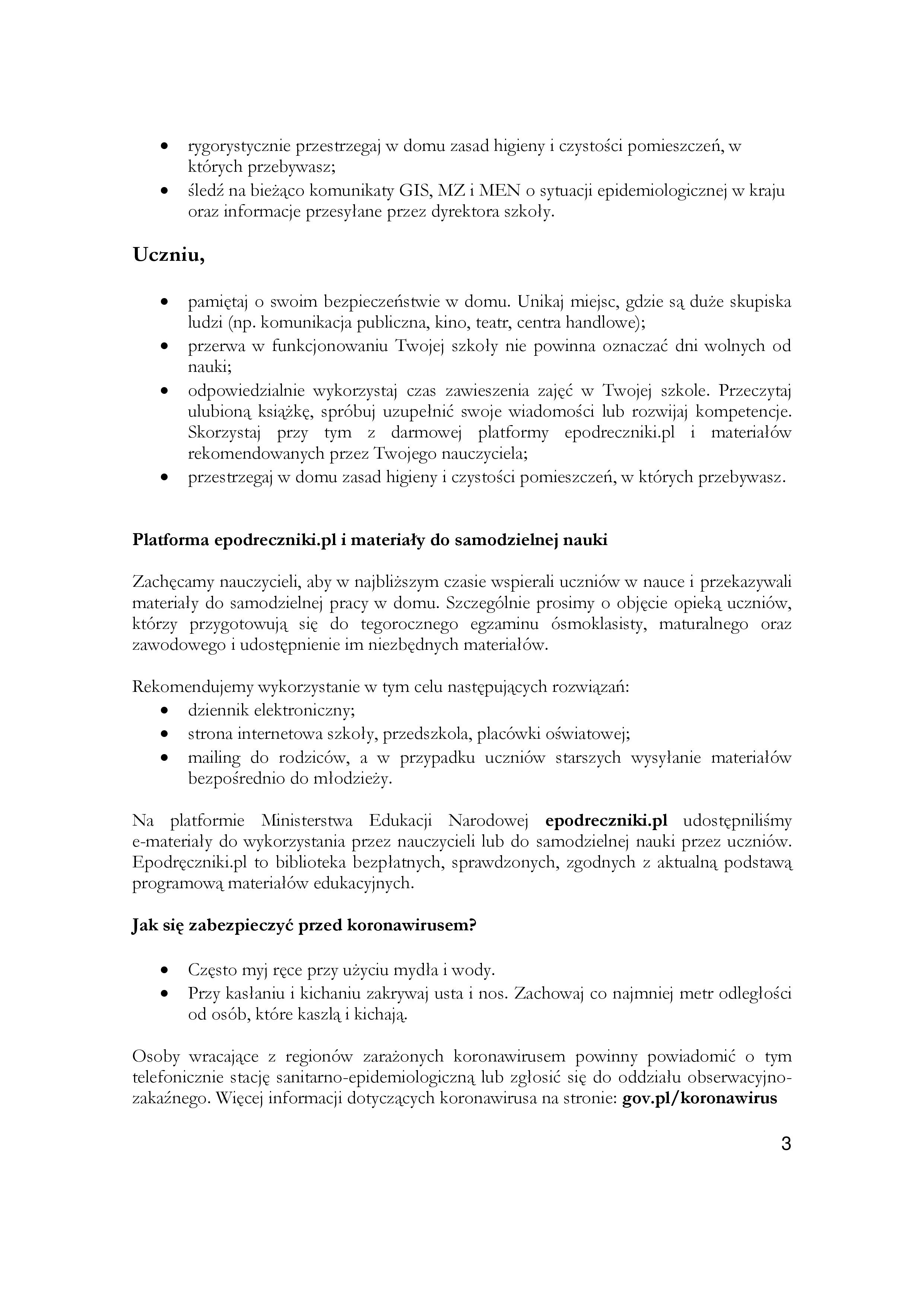 • rygorystycznie przestrzegaj w domu zasad higieny i czystości pomieszczeń, w których przebywasz;
• śledź na bieżąco komunikaty GIS, MZ i MEN o sytuacji epidemiologicznej w kraju oraz informacje przesyłane przez dyrektora szkoły.

Uczniu,

• pamiętaj o swoim bezpieczeństwie w domu. Unikaj miejsc, gdzie są duże skupiska ludzi (np. komunikacja publiczna, kino, teatr, centra handlowe);
• przerwa w funkcjonowaniu Twojej szkoły nie powinna oznaczać dni wolnych od nauki;
• odpowiedzialnie wykorzystaj czas zawieszenia zajęć w Twojej szkole. Przeczytaj ulubioną książkę, spróbuj uzupełnić swoje wiadomości lub rozwijaj kompetencje. Skorzystaj przy tym z darmowej platformy epodreczniki.pl i materiałów rekomendowanych przez Twojego nauczyciela;
• przestrzegaj w domu zasad higieny i czystości pomieszczeń, w których przebywasz.

Platforma epodreczniki.pl i materiały do samodzielnej nauki

Zachęcamy nauczycieli, aby w najbliższym czasie wspierali uczniów w nauce i przekazywali materiały do samodzielnej pracy w domu. Szczególnie prosimy o objęcie opieką uczniów, którzy przygotowują się do tegorocznego egzaminu ósmoklasisty, maturalnego oraz zawodowego i udostępnienie im niezbędnych materiałów.

Rekomendujemy wykorzystanie w tym celu następujących rozwiązań:
• dziennik elektroniczny;
• strona internetowa szkoły, przedszkola, placówki oświatowej;
• mailing do rodziców, a w przypadku uczniów starszych wysyłanie materiałów bezpośrednio do młodzieży.

Na platformie Ministerstwa Edukacji Narodowej epodreczniki.pl udostępniliśmy e-materiały do wykorzystania przez nauczycieli lub do samodzielnej nauki przez uczniów. Epodręczniki.pl to biblioteka bezpłatnych, sprawdzonych, zgodnych z aktualną podstawą programową materiałów edukacyjnych.

Jak się zabezpieczyć przed koronawirusem?

• Często myj ręce przy użyciu mydła i wody.
• Przy kasłaniu i kichaniu zakrywaj usta i nos. Zachowaj co najmniej metr odległości od osób, które kaszlą i kichają.

Osoby wracające z regionów zarażonych koronawirusem powinny powiadomić o tym telefonicznie stację sanitarno-epidemiologiczną lub zgłosić się do oddziału obserwacyjno-zakaźnego. Więcej informacji dotyczących koronawirusa na stronie: gov.pl/koronawirus

3